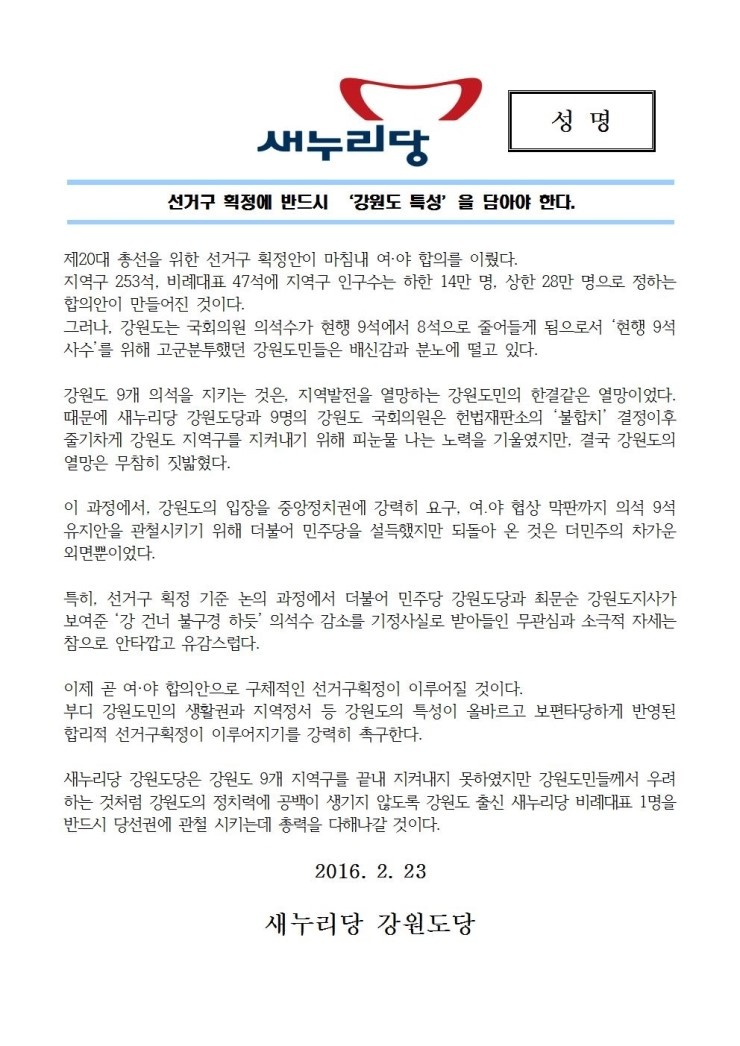 새누리당

성 명

선거구 획정에 반드시 '강원도 특성'을 담아야 한다.

제20대 총선을 위한 선거구 획정안이 마침내 여·야 합의를 이뤘다.
지역구 253석, 비례대표 47석에 지역구 인구수는 하한 14만 명, 상한 28만 명으로 정하는 합의안이 만들어진 것이다.
그러나, 강원도는 국회의원 의석수가 현행 9석에서 8석으로 줄어들게 됨으로서 '현행 9석 사수'를 위해 고군분투했던 강원도민들은 배신감과 분노에 떨고 있다.

강원도 9개 의석을 지키는 것은, 지역발전을 열망하는 강원도민의 한결같은 열망이었다. 때문에 새누리당 강원도당과 9명의 강원도 국회의원은 헌법재판소의 '불합치' 결정이후 줄기차게 강원도 지역구를 지켜내기 위해 피눈물 나는 노력을 기울였지만, 결국 강원도의 열망은 무참히 짓밟혔다.

이 과정에서, 강원도의 입장을 중앙정치권에 강력히 요구, 여.야 협상 막판까지 의석 9석 유지안을 관철시키기 위해 더불어 민주당을 설득했지만 되돌아 온 것은 더민주의 차가운 외면뿐이었다.

특히, 선거구 획정 기준 논의 과정에서 더불어 민주당 강원도당과 최문순 강원도지사가 보여준 '강 건너 불구경 하듯' 의석수 감소를 기정사실로 받아들인 무관심과 소극적 자세는 참으로 안타깝고 유감스럽다.

이제 곧 여·야 합의안으로 구체적인 선거구획정이 이루어질 것이다.
부디 강원도민의 생활권과 지역정서 등 강원도의 특성이 올바르고 보편타당하게 반영된 합리적 선거구획정이 이루어지기를 강력히 촉구한다.

새누리당 강원도당은 강원도 9개 지역구를 끝내 지켜내지 못하였지만 강원도민들께서 우려하는 것처럼 강원도의 정치력에 공백이 생기지 않도록 강원도 출신 새누리당 비례대표 1명을 반드시 당선권에 관철 시키는데 총력을 다해나갈 것이다.

2016. 2. 23

새누리당 강원도당